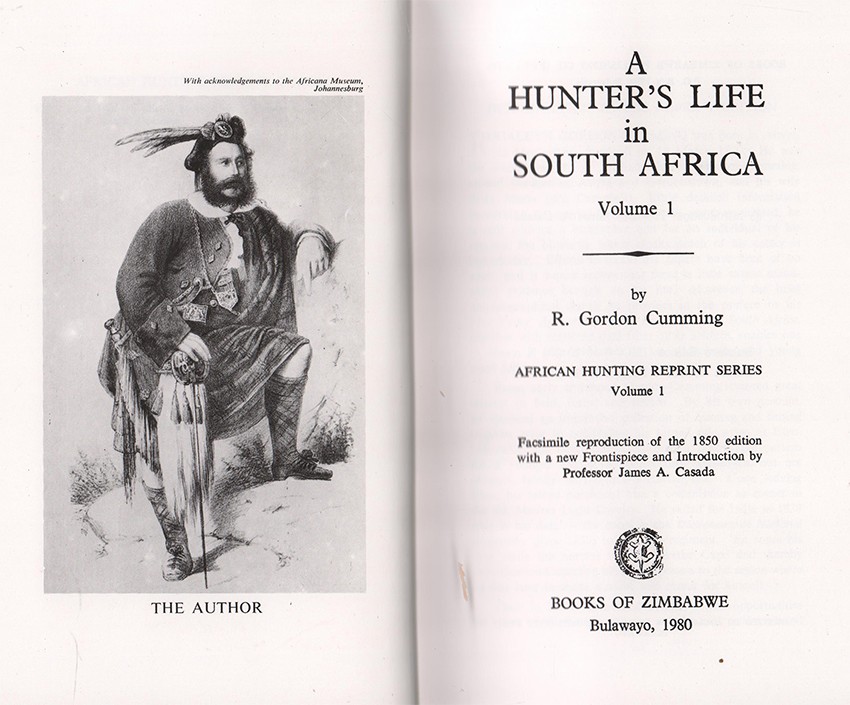 With acknowledgements to the Africana Museum, Johannesburg

THE AUTHOR

A
HUNTER'S LIFE
in
SOUTH AFRICA

Volume 1

by
R. Gordon Cumming

AFRICAN HUNTING REPRINT SERIES
Volume 1

Facsimile reproduction of the 1850 edition with a new Frontispiece and Introduction by Professor James A. Casada

BOOKS OF ZIMBABWE
Bulawayo, 1980